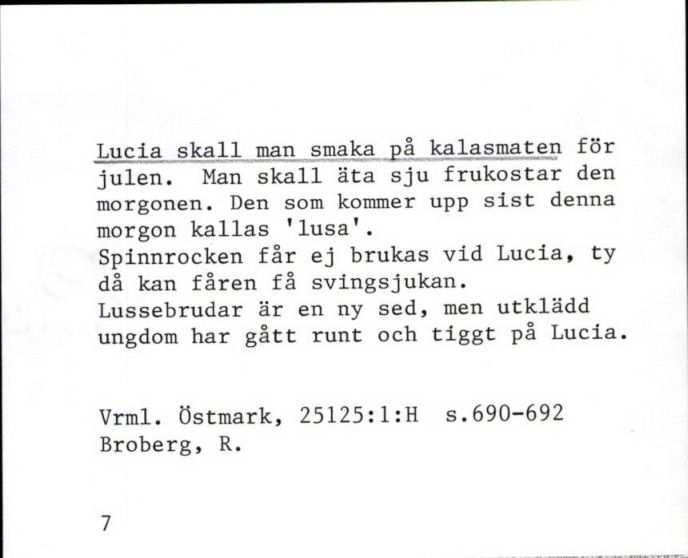 Lucia skall man smaka på kalasmaten för julen. Man skall äta sju frukostar den morgonen. Den som kommer upp sist denna morgon kallas 'lusa'.
Spinnrocken får ej brukas vid Lucia, ty då kan fåren få svingsjukan.
Lussebrudar är en ny sed, men utklädd ungdom har gått runt och tiggt på Lucia.

Vrml. Östmark, 25125:1:H s.690-692
Broberg, R.

7